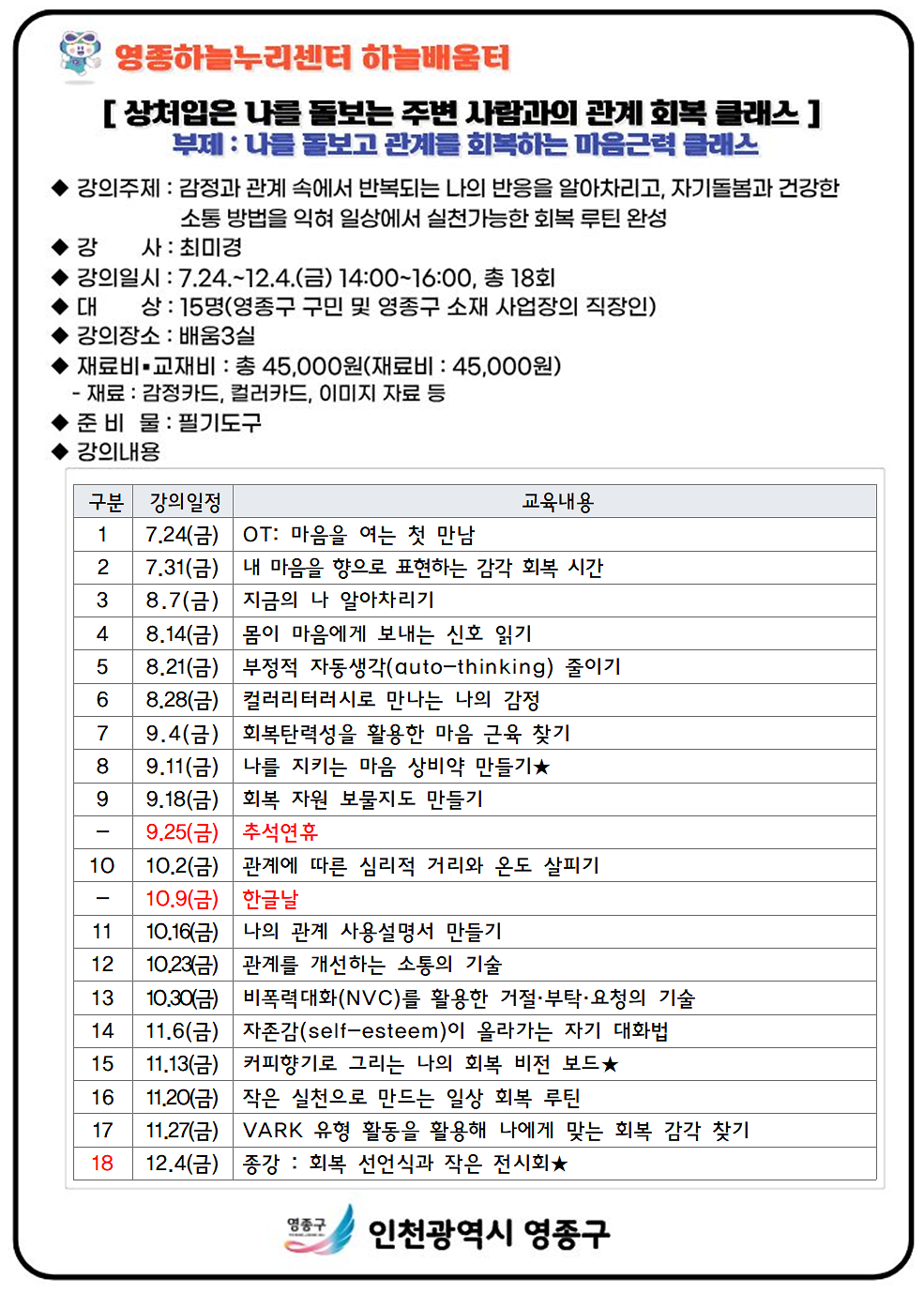 영종하늘누리센터 하늘배움터

[ 상처입은 나를 돌보는 주변 사람과의 관계 회복 클래스 ]
부제 : 나를 돌보고 관계를 회복하는 마음근력 클래스

◆ 강의주제 : 감정과 관계 속에서 반복되는 나의 반응을 알아차리고, 자기돌봄과 건강한 소통 방법을 익혀 일상에서 실천가능한 회복 루틴 완성
◆ 강 사 : 최미경
◆ 강의일시 : 7.24.~12.4.(금) 14:00~16:00, 총 18회
◆ 대 상 : 15명(영종구 구민 및 영종구 소재 사업장의 직장인)
◆ 강의장소 : 배움3실
◆ 재료비▪교재비 : 총 45,000원(재료비 : 45,000원)
- 재료 : 감정카드, 컬러카드, 이미지 자료 등
◆ 준 비 물 : 필기도구
◆ 강의내용

| 구분 | 강의일정 | 교육내용 |
|---|---|---|
| 1 | 7.24(금) | OT: 마음을 여는 첫 만남 |
| 2 | 7.31(금) | 내 마음을 향으로 표현하는 감각 회복 시간 |
| 3 | 8.7(금) | 지금의 나 알아차리기 |
| 4 | 8.14(금) | 몸이 마음에게 보내는 신호 읽기 |
| 5 | 8.21(금) | 부정적 자동생각(auto-thinking) 줄이기 |
| 6 | 8.28(금) | 컬러리터러시로 만나는 나의 감정 |
| 7 | 9.4(금) | 회복탄력성을 활용한 마음 근육 찾기 |
| 8 | 9.11(금) | 나를 지키는 마음 상비약 만들기★ |
| 9 | 9.18(금) | 회복 자원 보물지도 만들기 |
| - | 9.25(금) | 추석연휴 |
| 10 | 10.2(금) | 관계에 따른 심리적 거리와 온도 살피기 |
| - | 10.9(금) | 한글날 |
| 11 | 10.16(금) | 나의 관계 사용설명서 만들기 |
| 12 | 10.23(금) | 관계를 개선하는 소통의 기술 |
| 13 | 10.30(금) | 비폭력대화(NVC)를 활용한 거절·부탁·요청의 기술 |
| 14 | 11.6(금) | 자존감(self-esteem)이 올라가는 자기 대화법 |
| 15 | 11.13(금) | 커피향기로 그리는 나의 회복 비전 보드★ |
| 16 | 11.20(금) | 작은 실천으로 만드는 일상 회복 루틴 |
| 17 | 11.27(금) | VARK 유형 활동을 활용해 나에게 맞는 회복 감각 찾기 |
| 18 | 12.4(금) | 종강 : 회복 선언식과 작은 전시회★ |

영종구 인천광역시 영종구